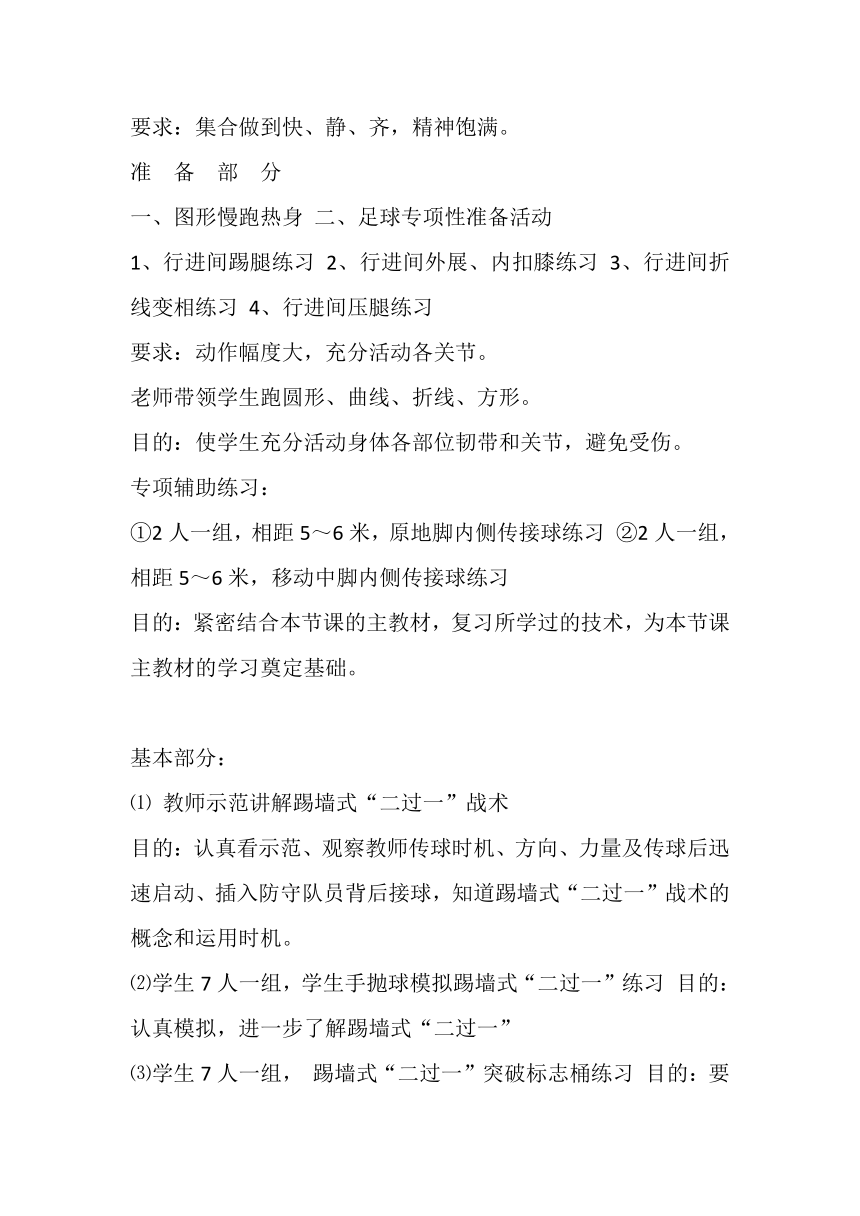 要求：集合做到快、静、齐，精神饱满。

准 备 部 分

一、图形慢跑热身 二、足球专项性准备活动

1、行进间踢腿练习 2、行进间外展、内扣膝练习 3、行进间折线变相练习 4、行进间压腿练习

要求：动作幅度大，充分活动各关节。

老师带领学生跑圆形、曲线、折线、方形。

目的：使学生充分活动身体各部位韧带和关节，避免受伤。

专项辅助练习：

①2 人一组，相距 5～6 米，原地脚内侧传接球练习 ②2 人一组，相距 5～6 米，移动中脚内侧传接球练习

目的：紧密结合本节课的主教材，复习所学过的技术，为本节课主教材的学习奠定基础。

基本部分：

⑴ 教师示范讲解踢墙式“二过一”战术

目的：认真看示范、观察教师传球时机、方向、力量及传球后迅速启动、插入防守队员背后接球，知道踢墙式“二过一”战术的概念和运用时机。

⑵学生 7 人一组，学生手抛球模拟踢墙式“二过一”练习 目的：认真模拟，进一步了解踢墙式“二过一”

⑶学生 7 人一组， 踢墙式“二过一”突破标志桶练习 目的：要